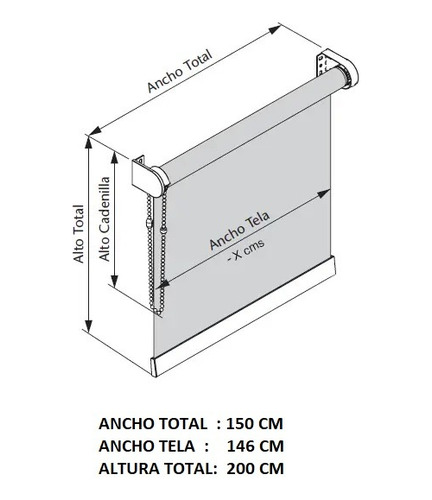 Ancho Total

Alto Total

Alto Cadenilla

Ancho Tela
- X cms

ANCHO TOTAL : 150 CM
ANCHO TELA : 146 CM
ALTURA TOTAL: 200 CM